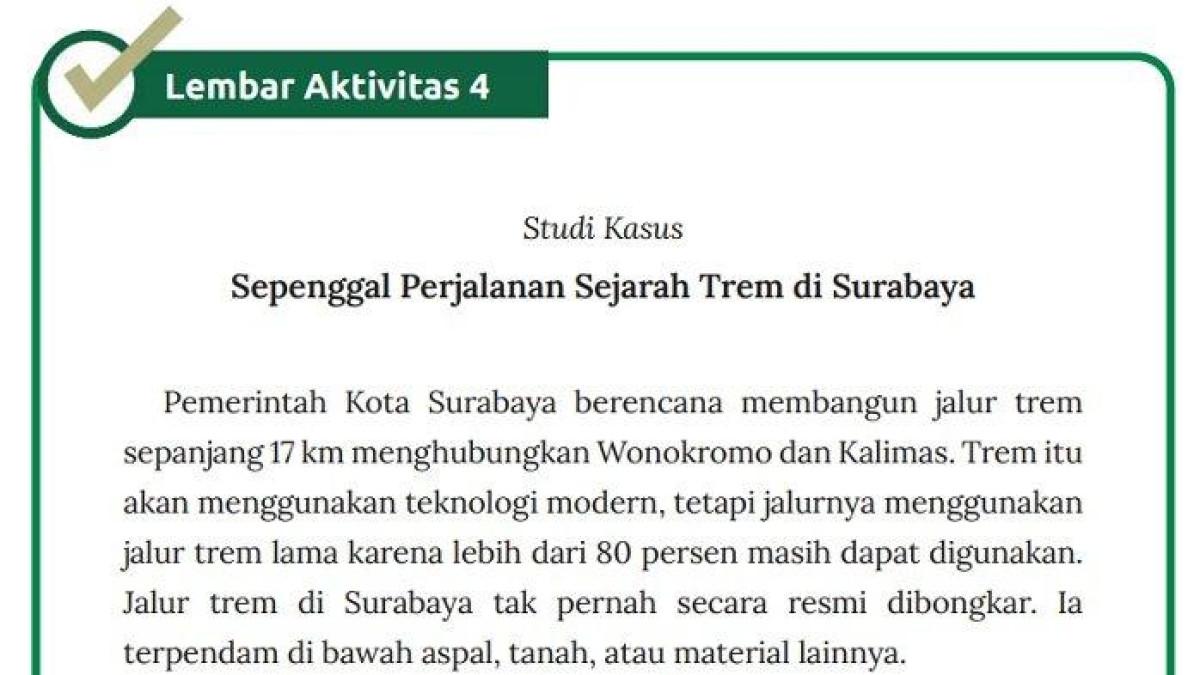 Lembar Aktivitas 4

Studi Kasus

Sepenggal Perjalanan Sejarah Trem di Surabaya

Pemerintah Kota Surabaya berencana membangun jalur trem sepanjang 17 km menghubungkan Wonokromo dan Kalimas. Trem itu akan menggunakan teknologi modern, tetapi jalurnya menggunakan jalur trem lama karena lebih dari 80 persen masih dapat digunakan. Jalur trem di Surabaya tak pernah secara resmi dibongkar. Ia terpendam di bawah aspal, tanah, atau material lainnya.